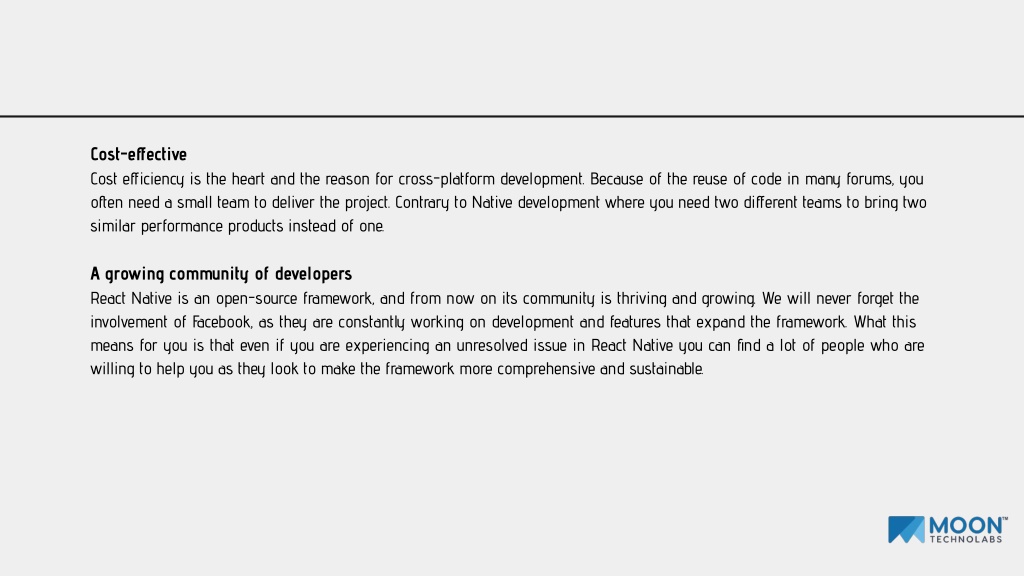 Cost-effective
Cost efficiency is the heart and the reason for cross-platform development. Because of the reuse of code in many forums, you often need a small team to deliver the project. Contrary to Native development where you need two different teams to bring two similar performance products instead of one.

A growing community of developers
React Native is an open-source framework, and from now on its community is thriving and growing. We will never forget the involvement of Facebook, as they are constantly working on development and features that expand the framework. What this means for you is that even if you are experiencing an unresolved issue in React Native you can find a lot of people who are willing to help you as they look to make the framework more comprehensive and sustainable.

MOON™
TECHNOLABS